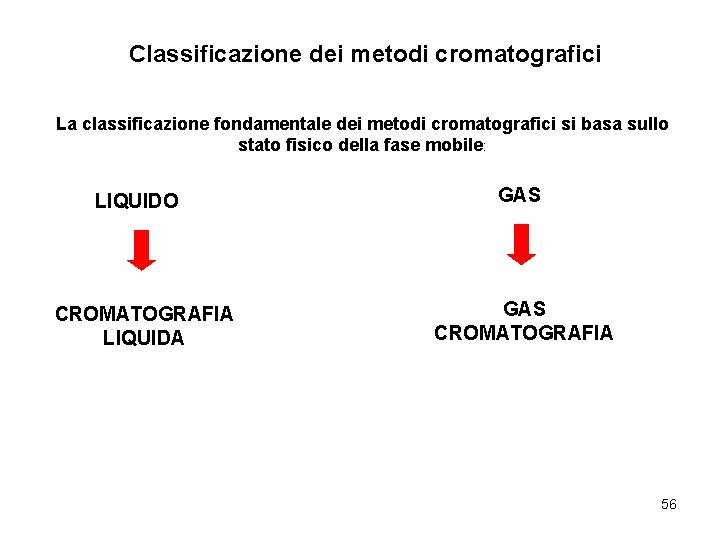 Classificazione dei metodi cromatografici

La classificazione fondamentale dei metodi cromatografici si basa sullo stato fisico della fase mobile:

LIQUIDO

CROMATOGRAFIA LIQUIDA

GAS

GAS CROMATOGRAFIA

56